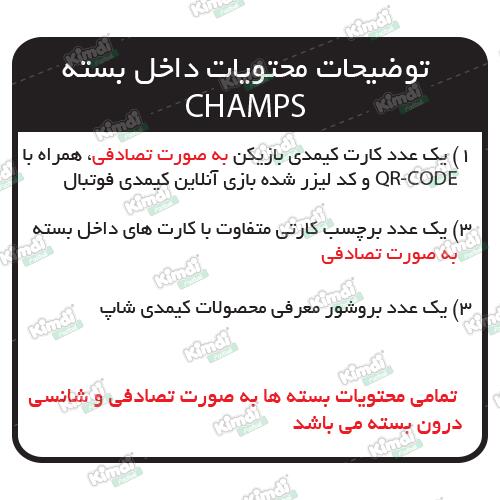 توضیحات محتویات داخل بسته
CHAMPS

۱) یک عدد کارت کیمدی بازیکن به صورت تصادفی، همراه با QR-CODE و کد لیزر شده بازی آنلاین کیمدی فوتبال

۳) یک عدد برچسب کارتی متفاوت با کارت های داخل بسته به صورت تصادفی

۳) یک عدد بروشور معرفی محصولات کیمدی شاپ

تمامی محتویات بسته ها به صورت تصادفی و شانسی درون بسته می باشد

Kimdi